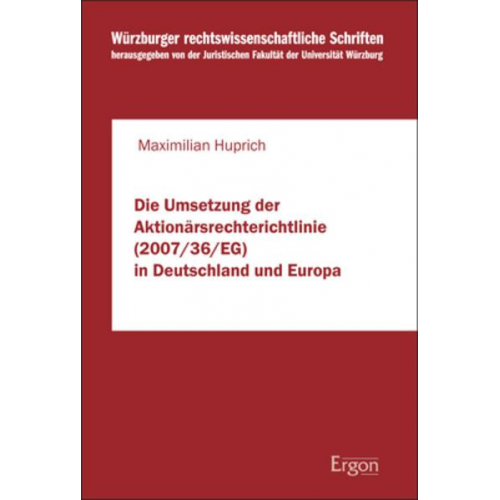 Würzburger rechtswissenschaftliche Schriften
herausgegeben von der Juristischen Fakultät der Universität Würzburg

Maximilian Huprich

Die Umsetzung der Aktionärsrechterichtlinie (2007/36/EG) in Deutschland und Europa

Ergon